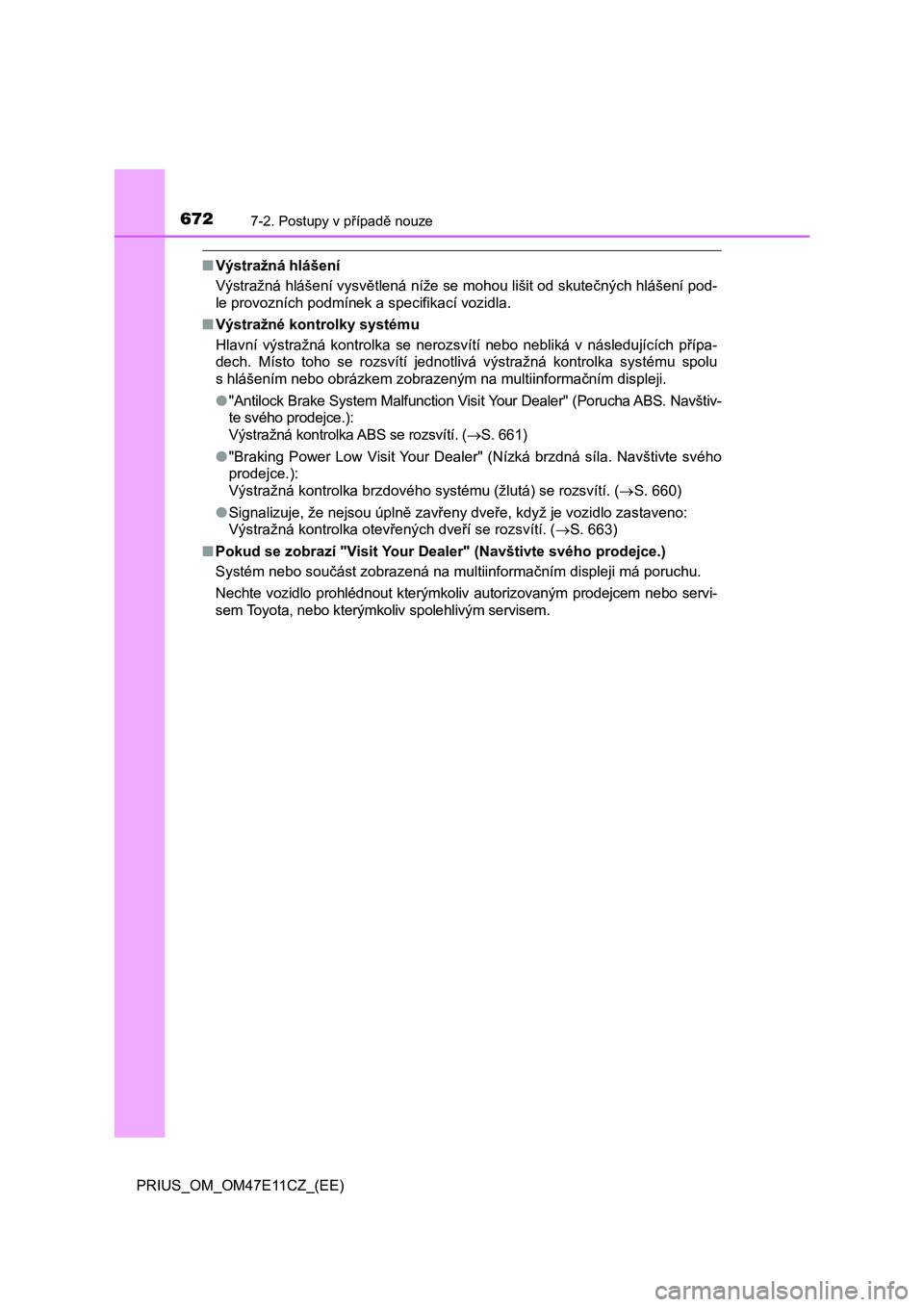 672 7-2. Postupy v případě nouze

■ Výstražná hlášení
Výstražná hlášení vysvětlená níže se mohou lišit od skutečných hlášení podle provozních podmínek a specifikací vozidla.

■ Výstražné kontrolky systému
Hlavní výstražná kontrolka se nerozsvítí nebo nebliká v následujících případech. Místo toho se rozsvítí jednotlivá výstražná kontrolka systému spolu s hlášením nebo obrázkem zobrazeným na multiinformačním displeji.

● "Antilock Brake System Malfunction Visit Your Dealer" (Porucha ABS. Navštivte svého prodejce.):
Výstražná kontrolka ABS se rozsvítí. (→S. 661)

● "Braking Power Low Visit Your Dealer" (Nízká brzdná síla. Navštivte svého prodejce.):
Výstražná kontrolka brzdového systému (žlutá) se rozsvítí. (→S. 660)

● Signalizuje, že nejsou úplně zavřeny dveře, když je vozidlo zastaveno:
Výstražná kontrolka otevřených dveří se rozsvítí. (→S. 663)

■ Pokud se zobrazí "Visit Your Dealer" (Navštivte svého prodejce.)
Systém nebo součást zobrazená na multiinformačním displeji má poruchu.

Nechte vozidlo prohlédnout kterýmkoliv autorizovaným prodejcem nebo servisem Toyota, nebo kterýmkoliv spolehlivým servisem.

PRIUS_OM_OM47E11CZ_(EE)

carmanualsonline.info